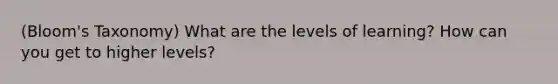 (Bloom's Taxonomy) What are the levels of learning? How can you get to higher levels?